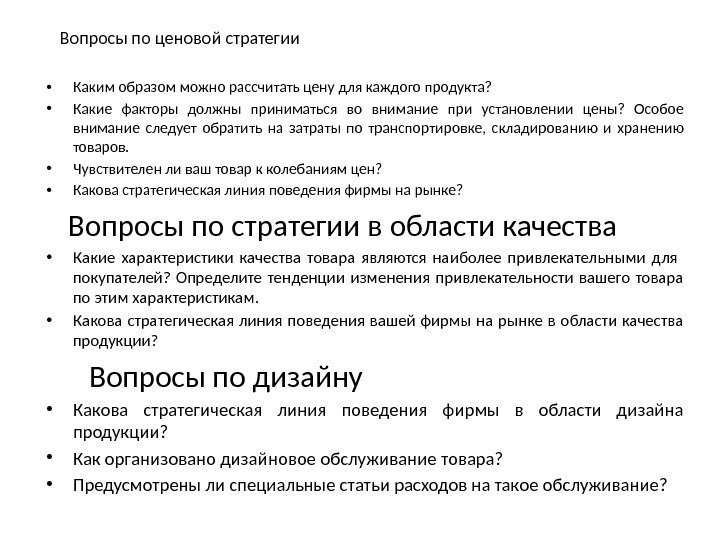 Вопросы по ценовой стратегии

• Каким образом можно рассчитать цену для каждого продукта?
• Какие факторы должны приниматься во внимание при установлении цены? Особое внимание следует обратить на затраты по транспортировке, складированию и хранению товаров.
• Чувствителен ли ваш товар к колебаниям цен?
• Какова стратегическая линия поведения фирмы на рынке?

Вопросы по стратегии в области качества

• Какие характеристики качества товара являются наиболее привлекательными для покупателей? Определите тенденции изменения привлекательности вашего товара по этим характеристикам.
• Какова стратегическая линия поведения вашей фирмы на рынке в области качества продукции?

Вопросы по дизайну

• Какова стратегическая линия поведения фирмы в области дизайна продукции?
• Как организовано дизайновое обслуживание товара?
• Предусмотрены ли специальные статьи расходов на такое обслуживание?